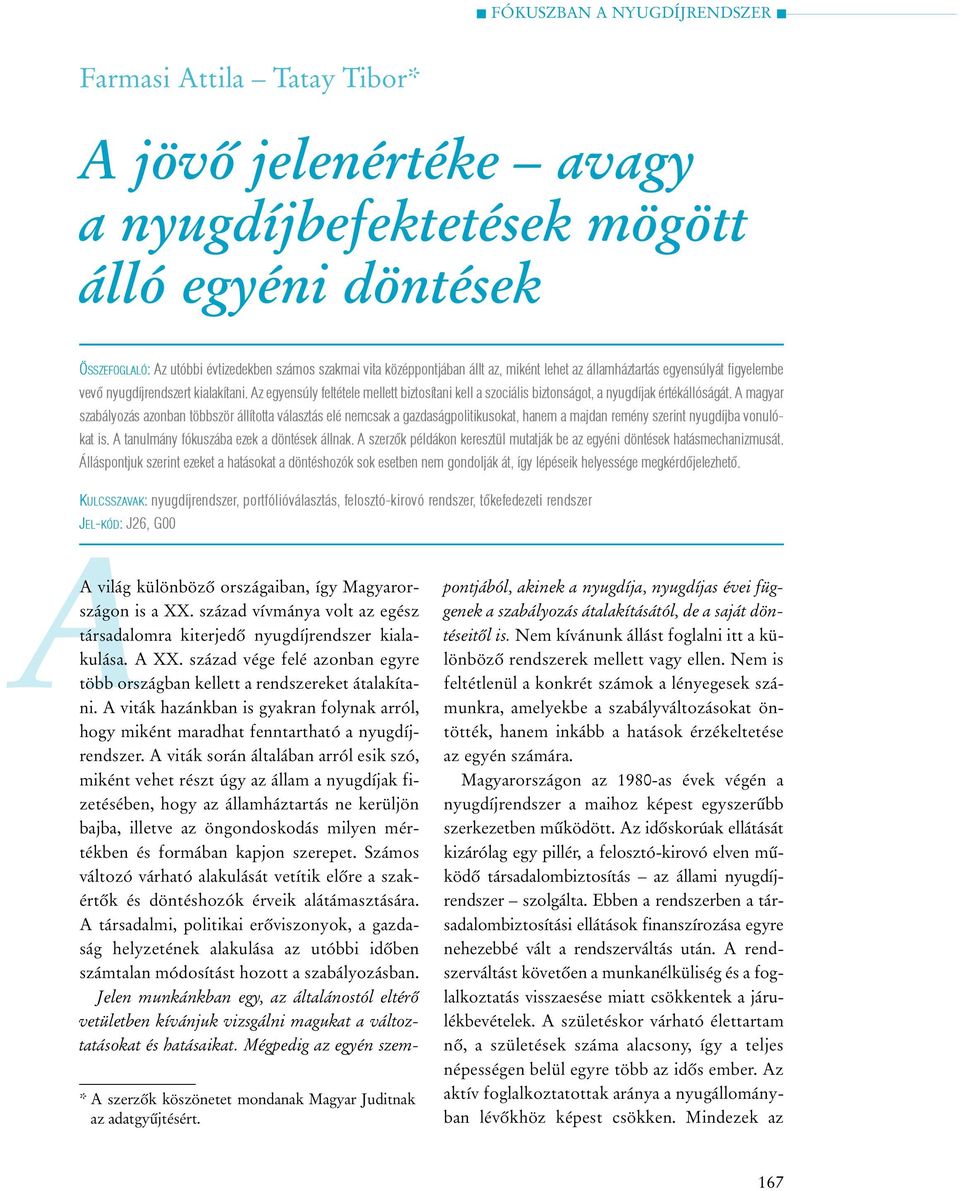 ■ FÓKUSZBAN A NYUGDÍJRENDSZER ■

Farmasi Attila – Tatay Tibor*

A jövő jelenértéke – avagy a nyugdíjbefektetések mögött álló egyéni döntések

ÖSSZEFOGLALÓ: Az utóbbi évtizedekben számos szakmai vita középpontjában állt az, miként lehet az államháztartás egyensúlyát figyelembe vevő nyugdíjrendszert kialakítani. Az egyensúly feltétele mellett biztosítani kell a szociális biztonságot, a nyugdíjak értékállóságát. A magyar szabályozás azonban többször állította választás elé nemcsak a gazdaságpolitikusokat, hanem a majdan remény szerint nyugdíjba vonulókat is. A tanulmány fókuszába ezek a döntések állnak. A szerzők példákon keresztül mutatják be az egyéni döntések hatásmechanizmusát. Álláspontjuk szerint ezeket a hatásokat a döntéshozók sok esetben nem gondolják át, így lépéseik helyessége megkérdőjelezhető.

KULCSSZAVAK: nyugdíjrendszer, portfólióválasztás, felosztó-kirovó rendszer, tőkefedezeti rendszer
JEL-KÓD: J26, G00

A világ különböző országaiban, így Magyarországon is a XX. század vívmánya volt az egész társadalomra kiterjedő nyugdíjrendszer kialakulása. A XX. század vége felé azonban egyre több országban kellett a rendszereket átalakítani. A viták hazánkban is gyakran folynak arról, hogy miként maradhat fenntartható a nyugdíjrendszer. A viták során általában arról esik szó, miként vehet részt úgy az állam a nyugdíjak fizetésében, hogy az államháztartás ne kerüljön bajba, illetve az öngondoskodás milyen mértékben és formában kapjon szerepet. Számos változó várható alakulását vetítik előre a szakértők és döntéshozók érveik alátámasztására. A társadalmi, politikai erőviszonyok, a gazdaság helyzetének alakulása az utóbbi időben számtalan módosítást hozott a szabályozásban.

Jelen munkánkban egy, az általánostól eltérő vetületben kívánjuk vizsgálni magukat a változtatásokat és hatásaikat. Mégpedig az egyén szempontjából, akinek a nyugdíja, nyugdíjas évei függenek a szabályozás átalakításától, de a saját döntéseitől is. Nem kívánunk állást foglalni itt a különböző rendszerek mellett vagy ellen. Nem is feltétlenül a konkrét számok a lényegesek számunkra, amelyekbe a szabályváltozásokat öntötték, hanem inkább a hatások érzékeltetése az egyén számára.

Magyarországon az 1980-as évek végén a nyugdíjrendszer a maihoz képest egyszerűbb szerkezetben működött. Az időskorúak ellátását kizárólag egy pillér, a felosztó-kirovó elven működő társadalombiztosítás – az állami nyugdíjrendszer – szolgálta. Ebben a rendszerben a társadalombiztosítási ellátások finanszírozása egyre nehezebbé vált a rendszerváltás után. A rendszerváltást követően a munkanélküliség és a foglalkoztatás visszaesése miatt csökkentek a járulékbevételek. A születéskor várható élettartam nő, a születések száma alacsony, így a teljes népességen belül egyre több az idős ember. Az aktív foglalkoztatottak aránya a nyugállományban lévőkhöz képest csökken. Mindezek az

* A szerzők köszönetet mondanak Magyar Juditnak az adatgyűjtésért.

167